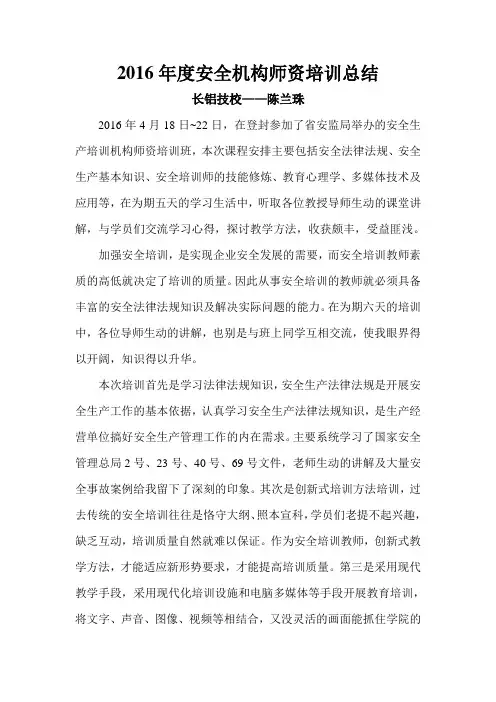 2016 年度安全机构师资培训总结

长铝技校——陈兰珠

2016 年 4 月 18 日~22 日，在登封参加了省安监局举办的安全生产培训机构师资培训班，本次课程安排主要包括安全法律法规、安全生产基本知识、安全培训师的技能修炼、教育心理学、多媒体技术及应用等，在为期五天的学习生活中，听取各位教授导师生动的课堂讲解，与学员们交流学习心得，探讨教学方法，收获颇丰，受益匪浅。

加强安全培训，是实现企业安全发展的需要，而安全培训教师素质的高低就决定了培训的质量。因此从事安全培训的教师就必须具备丰富的安全法律法规知识及解决实际问题的能力。在为期六天的培训中，各位导师生动的讲解，也别是与班上同学互相交流，使我眼界得以开阔，知识得以升华。

本次培训首先是学习法律法规知识，安全生产法律法规是开展安全生产工作的基本依据，认真学习安全生产法律法规知识，是生产经营单位搞好安全生产管理工作的内在需求。主要系统学习了国家安全管理总局 2 号、23 号、40 号、69 号文件，老师生动的讲解及大量安全事故案例给我留下了深刻的印象。其次是创新式培训方法培训，过去传统的安全培训往往是恪守大纲、照本宣科，学员们老提不起兴趣，缺乏互动，培训质量自然就难以保证。作为安全培训教师，创新式教学方法，才能适应新形势要求，才能提高培训质量。第三是采用现代教学手段，采用现代化培训设施和电脑多媒体等手段开展教育培训，将文字、声音、图像、视频等相结合，又没灵活的画面能抓住学院的